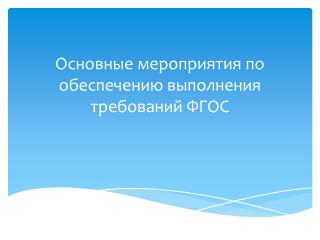 Основные мероприятия по обеспечению выполнения требований ФГОС